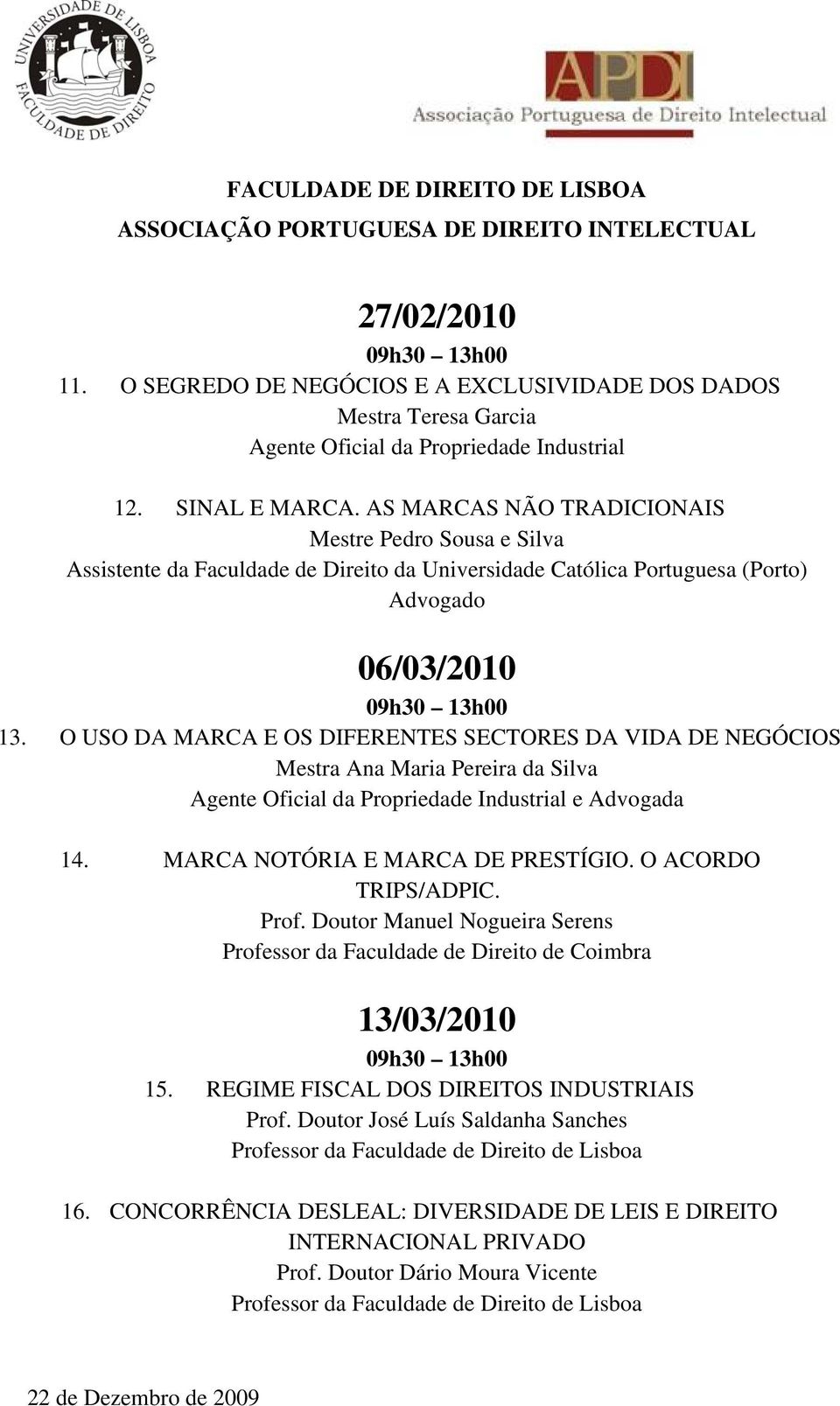 UNIVERSIDADE DE LISBOA
FACULDADE DE DIREITO

APDI
Associação Portuguesa de Direito Intelectual

FACULDADE DE DIREITO DE LISBOA
ASSOCIAÇÃO PORTUGUESA DE DIREITO INTELECTUAL

27/02/2010
09h30 13h00

11. O SEGREDO DE NEGÓCIOS E A EXCLUSIVIDADE DOS DADOS
Mestra Teresa Garcia
Agente Oficial da Propriedade Industrial

12. SINAL E MARCA. AS MARCAS NÃO TRADICIONAIS
Mestre Pedro Sousa e Silva
Assistente da Faculdade de Direito da Universidade Católica Portuguesa (Porto)
Advogado

06/03/2010
09h30 13h00

13. O USO DA MARCA E OS DIFERENTES SECTORES DA VIDA DE NEGÓCIOS
Mestra Ana Maria Pereira da Silva
Agente Oficial da Propriedade Industrial e Advogada

14. MARCA NOTÓRIA E MARCA DE PRESTÍGIO. O ACORDO TRIPS/ADPIC.
Prof. Doutor Manuel Nogueira Serens
Professor da Faculdade de Direito de Coimbra

13/03/2010
09h30 13h00

15. REGIME FISCAL DOS DIREITOS INDUSTRIAIS
Prof. Doutor José Luís Saldanha Sanches
Professor da Faculdade de Direito de Lisboa

16. CONCORRÊNCIA DESLEAL: DIVERSIDADE DE LEIS E DIREITO INTERNACIONAL PRIVADO
Prof. Doutor Dário Moura Vicente
Professor da Faculdade de Direito de Lisboa

22 de Dezembro de 2009